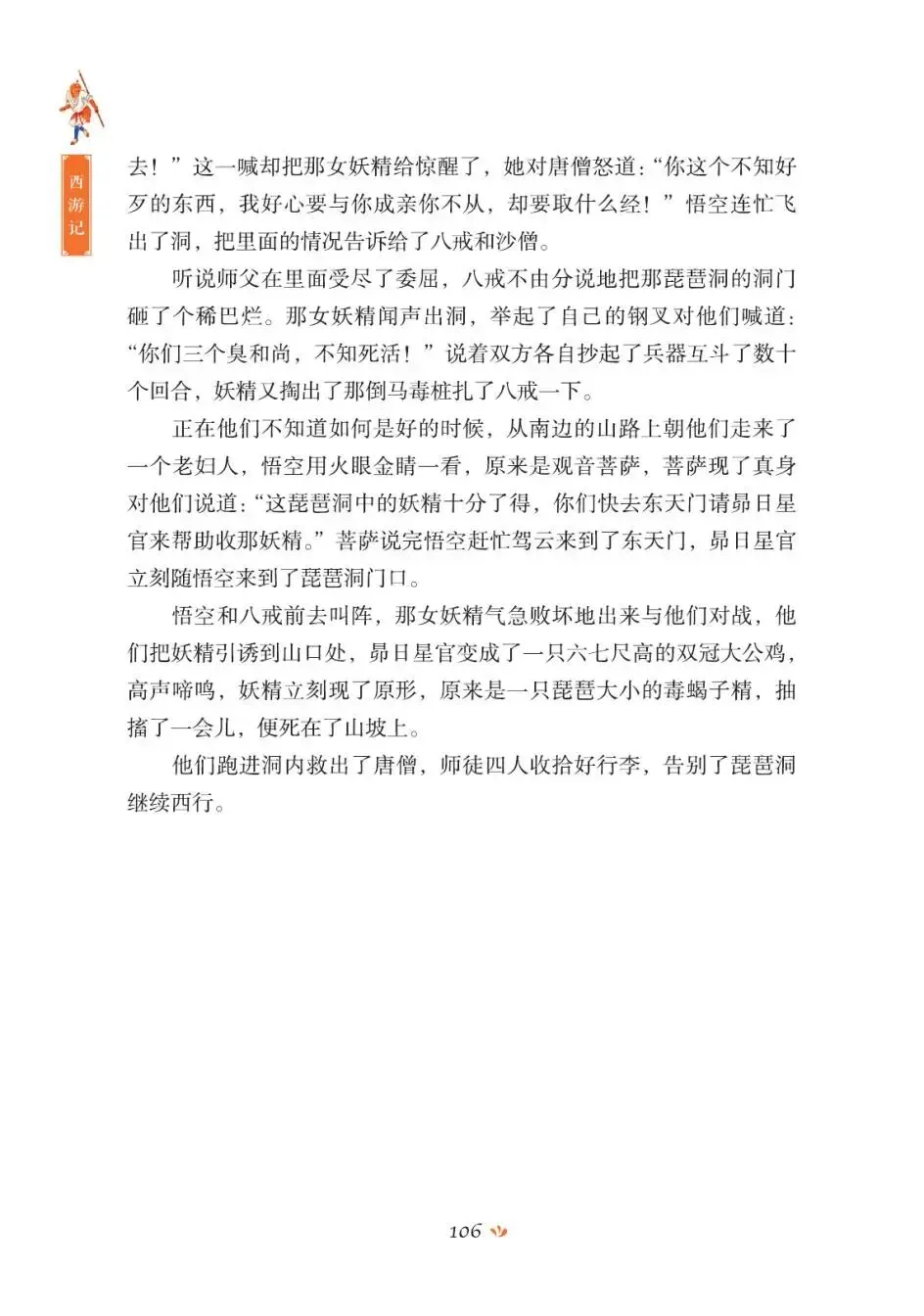 西游记

去！”这一喊却把那女妖精给惊醒了，她对唐僧怒道：“你这个不知好歹的东西，我好心要与你成亲你不从，却要取什么经！”悟空连忙飞出了洞，把里面的情况告诉给了八戒和沙僧。

听说师父在里面受尽了委屈，八戒不由分说地把那琵琶洞的洞门砸了个稀巴烂。那女妖精闻声出洞，举起了自己的钢叉对他们喊道：“你们三个臭和尚，不知死活！”说着双方各自抄起了兵器互斗了数十个回合，妖精又掏出了那倒马毒桩扎了八戒一下。

正在他们不知道如何是好的时候，从南边的山路上朝他们走来了一个老妇人，悟空用火眼金睛一看，原来是观音菩萨，菩萨现了真身对他们说道：“这琵琶洞中的妖精十分了得，你们快去东天门请昴日星官来帮助收那妖精。”菩萨说完悟空赶忙驾云来到了东天门，昴日星官立刻随悟空来到了琵琶洞门口。

悟空和八戒前去叫阵，那女妖精气急败坏地出来与他们对战，他们把妖精引诱到山口处，昴日星官变成了一只六七尺高的双冠大公鸡，高声啼鸣，妖精立刻现了原形，原来是一只琵琶大小的毒蝎子精，抽搐了一会儿，便死在了山坡上。

他们跑进洞内救出了唐僧，师徒四人收拾好行李，告别了琵琶洞继续西行。

106